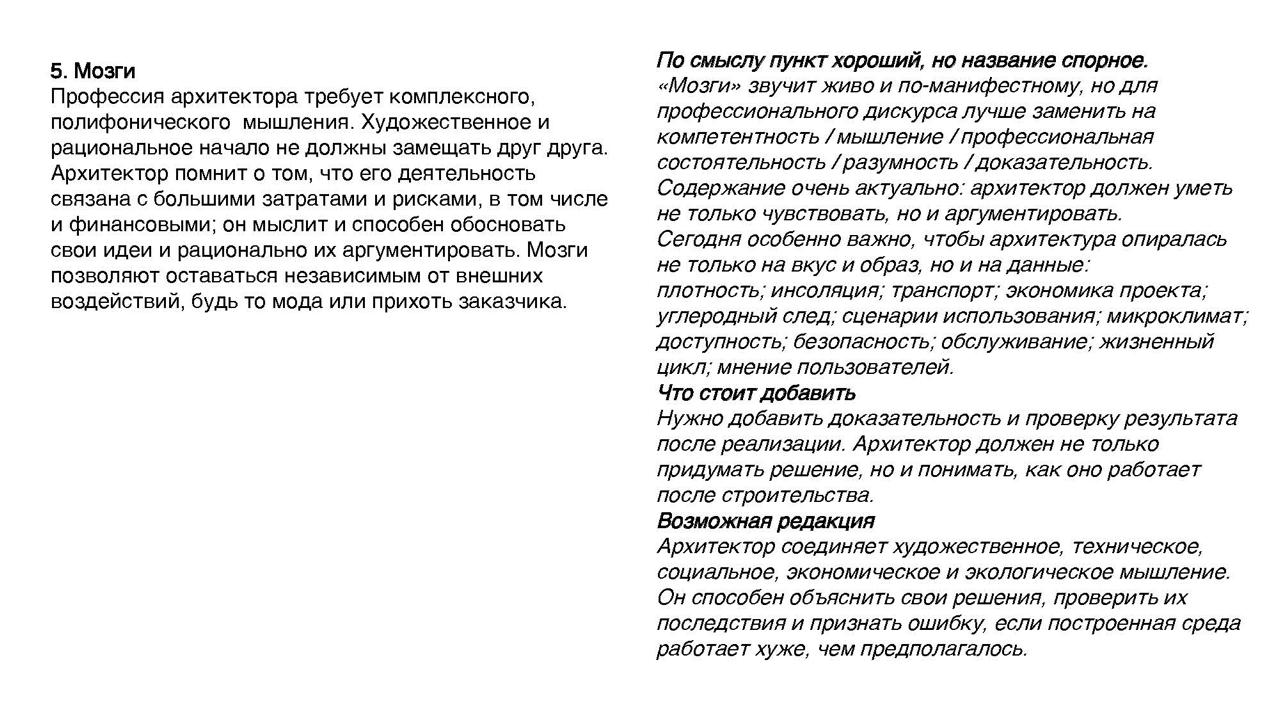 5. Мозги
Профессия архитектора требует комплексного, полифонического мышления. Художественное и рациональное начало не должны замещать друг друга. Архитектор помнит о том, что его деятельность связана с большими затратами и рисками, в том числе и финансовыми; он мыслит и способен обосновать свои идеи и рационально их аргументировать. Мозги позволяют оставаться независимым от внешних воздействий, будь то мода или прихоть заказчика.

По смыслу пункт хороший, но название спорное.
«Мозги» звучит живо и по-манифестному, но для профессионального дискурса лучше заменить на компетентность / мышление / профессиональная состоятельность / разумность / доказательность.
Содержание очень актуально: архитектор должен уметь не только чувствовать, но и аргументировать.
Сегодня особенно важно, чтобы архитектура опиралась не только на вкус и образ, но и на данные:
плотность; инсоляция; транспорт; экономика проекта; углеродный след; сценарии использования; микроклимат; доступность; безопасность; обслуживание; жизненный цикл; мнение пользователей.
Что стоит добавить
Нужно добавить доказательность и проверку результата после реализации. Архитектор должен не только придумать решение, но и понимать, как оно работает после строительства.
Возможная редакция
Архитектор соединяет художественное, техническое, социальное, экономическое и экологическое мышление. Он способен объяснить свои решения, проверить их последствия и признать ошибку, если построенная среда работает хуже, чем предполагалось.